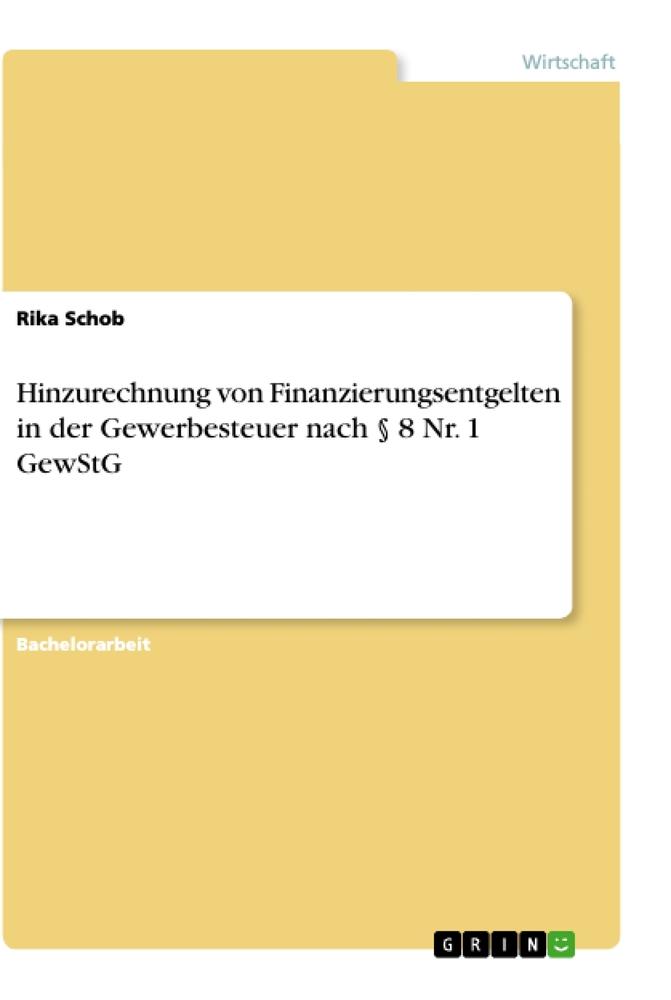 Wirtschaft

Rika Schob

Hinzurechnung von Finanzierungsentgelten in der Gewerbesteuer nach § 8 Nr. 1 GewStG

Bachelorarbeit

GRIN